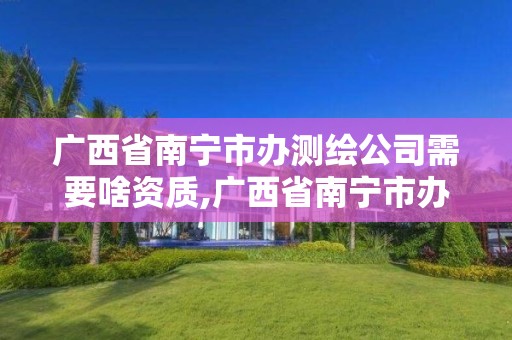 广西省南宁市办测绘公司需要啥资质,广西省南宁市办